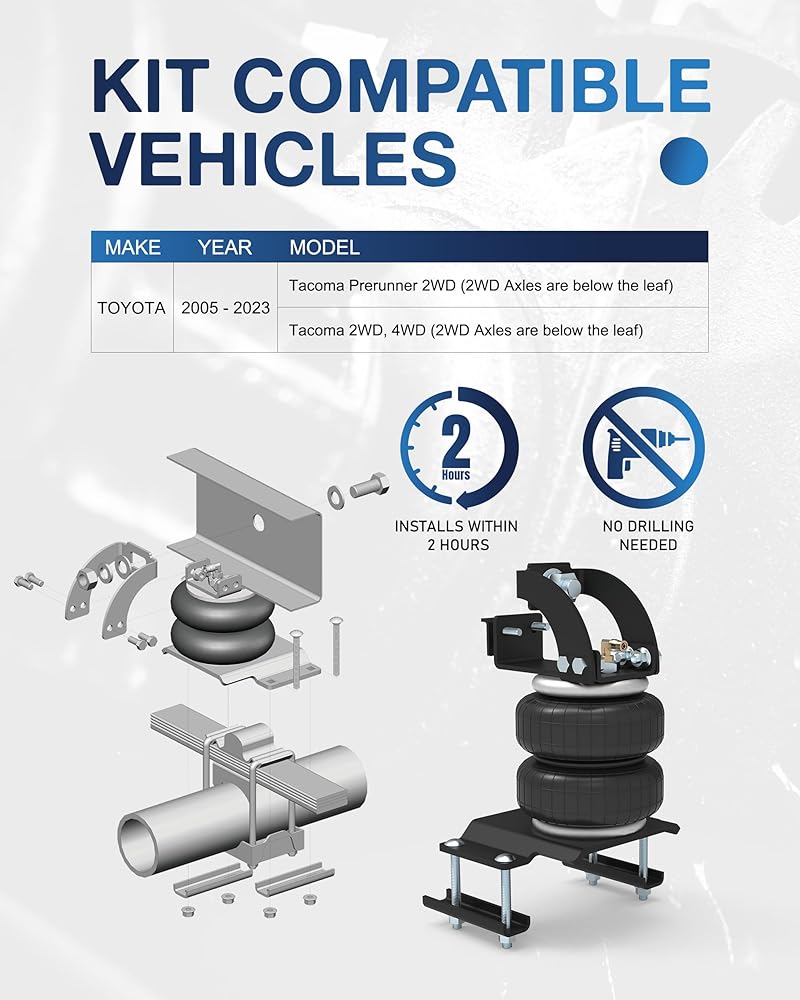 KIT COMPATIBLE VEHICLES

| MAKE | YEAR | MODEL |
|---|---|---|
| TOYOTA | 2005 - 2023 | Tacoma Prerunner 2WD (2WD Axles are below the leaf) |
| | | Tacoma 2WD, 4WD (2WD Axles are below the leaf) |

2
Hours

INSTALLS WITHIN
2 HOURS

NO DRILLING
NEEDED